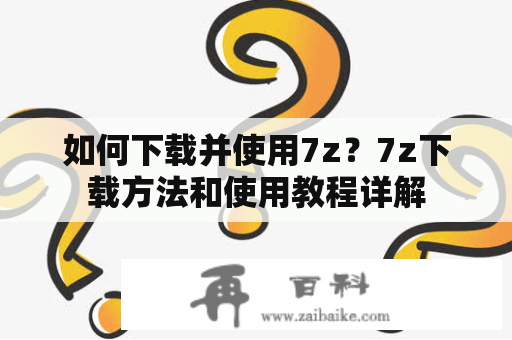 如何下载并使用7z？7z下载方法和使用教程详解

再 百科
www.zaibaike.com